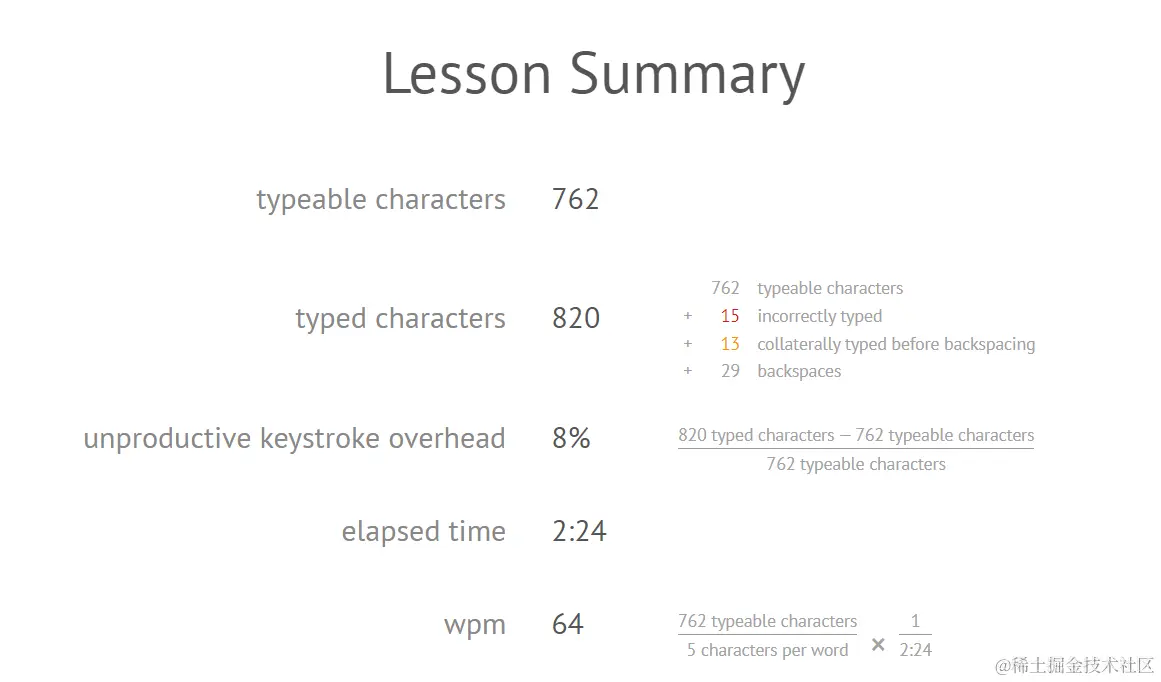 Lesson Summary

typeable characters 762

typed characters 820

762 typeable characters
+ 15 incorrectly typed
+ 13 collaterally typed before backspacing
+ 29 backspaces

unproductive keystroke overhead 8%

$\frac{\text{820 typed characters} - \text{762 typeable characters}}{\text{762 typeable characters}}$

elapsed time 2:24

wpm 64

$\frac{\text{762 typeable characters}}{\text{5 characters per word}} \times \frac{1}{2:24}$

@稀土掘金技术社区